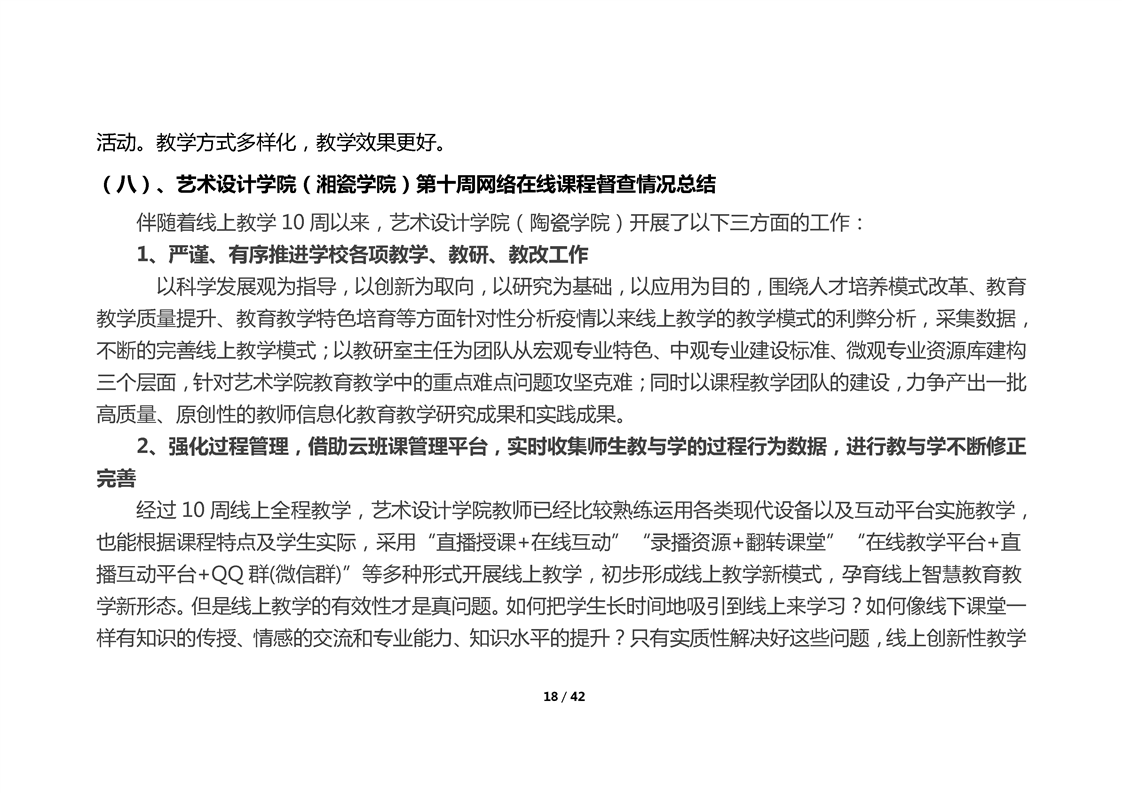 活动。教学方式多样化，教学效果更好。

（八）、艺术设计学院（湘瓷学院）第十周网络在线课程督查情况总结

伴随着线上教学 10 周以来，艺术设计学院（陶瓷学院）开展了以下三方面的工作：

1、严谨、有序推进学校各项教学、教研、教改工作

以科学发展观为指导，以创新为取向，以研究为基础，以应用为目的，围绕人才培养模式改革、教育教学质量提升、教育教学特色培育等方面针对性分析疫情以来线上教学的教学模式的利弊分析，采集数据，不断的完善线上教学模式；以教研室主任为团队从宏观专业特色、中观专业建设标准、微观专业资源库建构三个层面，针对艺术学院教育教学中的重点难点问题攻坚克难；同时以课程教学团队的建设，力争产出一批高质量、原创性的教师信息化教育教学研究成果和实践成果。

2、强化过程管理，借助云班课管理平台，实时收集师生教与学的过程行为数据，进行教与学不断修正完善

经过 10 周线上全程教学，艺术设计学院教师已经比较熟练运用各类现代设备以及互动平台实施教学，也能根据课程特点及学生实际，采用“直播授课+在线互动”“录播资源+翻转课堂”“在线教学平台+直播互动平台+QQ 群(微信群)”等多种形式开展线上教学，初步形成线上教学新模式，孕育线上智慧教育教学新形态。但是线上教学的有效性才是真问题。如何把学生长时间地吸引到线上来学习？如何像线下课堂一样有知识的传授、情感的交流和专业能力、知识水平的提升？只有实质性解决好这些问题，线上创新性教学

18 / 42